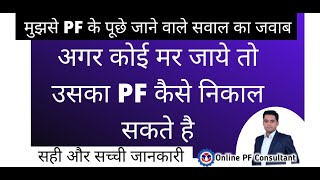 मुझसे PF के पूछे जाने वाले सवाल का जवाब

अगर कोई मर जाये तो उसका PF कैसे निकाल सकते है

सही और सच्ची जानकारी

Online PF Consultant